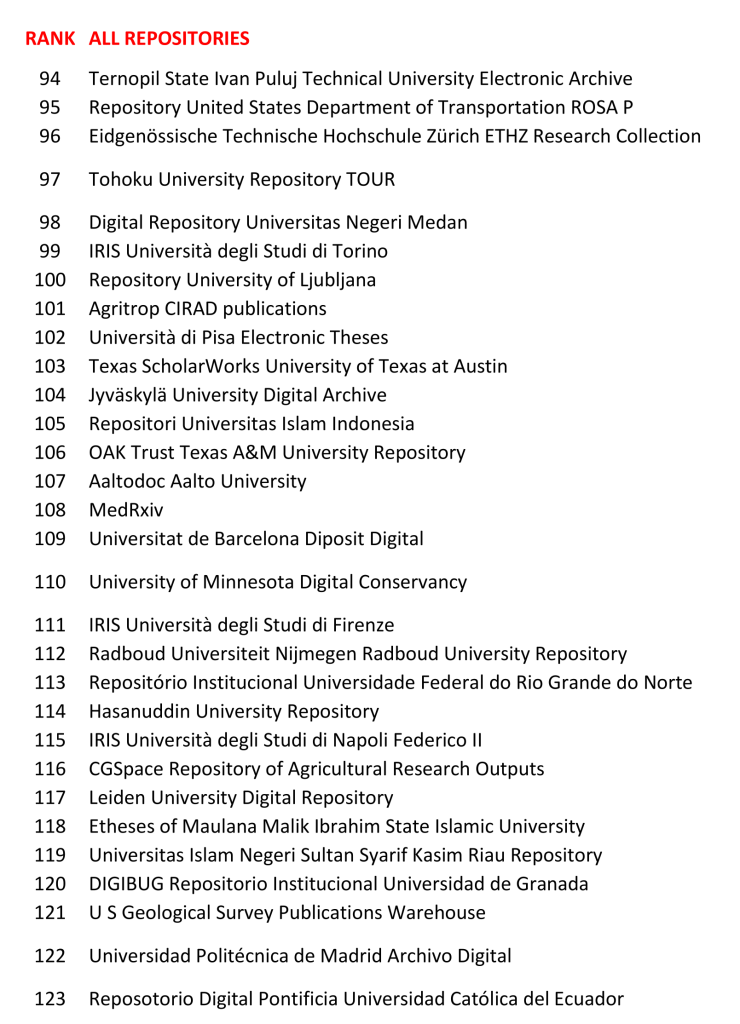 | RANK | ALL REPOSITORIES |
|---|---|
| 94 | Ternopil State Ivan Puluj Technical University Electronic Archive |
| 95 | Repository United States Department of Transportation ROSA P |
| 96 | Eidgenössische Technische Hochschule Zürich ETHZ Research Collection |
| 97 | Tohoku University Repository TOUR |
| 98 | Digital Repository Universitas Negeri Medan |
| 99 | IRIS Università degli Studi di Torino |
| 100 | Repository University of Ljubljana |
| 101 | Agritrop CIRAD publications |
| 102 | Università di Pisa Electronic Theses |
| 103 | Texas ScholarWorks University of Texas at Austin |
| 104 | Jyväskylä University Digital Archive |
| 105 | Repositori Universitas Islam Indonesia |
| 106 | OAK Trust Texas A&M University Repository |
| 107 | Aaltodoc Aalto University |
| 108 | MedRxiv |
| 109 | Universitat de Barcelona Diposit Digital |
| 110 | University of Minnesota Digital Conservancy |
| 111 | IRIS Università degli Studi di Firenze |
| 112 | Radboud Universiteit Nijmegen Radboud University Repository |
| 113 | Repositório Institucional Universidade Federal do Rio Grande do Norte |
| 114 | Hasanuddin University Repository |
| 115 | IRIS Università degli Studi di Napoli Federico II |
| 116 | CGSpace Repository of Agricultural Research Outputs |
| 117 | Leiden University Digital Repository |
| 118 | Etheses of Maulana Malik Ibrahim State Islamic University |
| 119 | Universitas Islam Negeri Sultan Syarif Kasim Riau Repository |
| 120 | DIGIBUG Repositorio Institucional Universidad de Granada |
| 121 | U S Geological Survey Publications Warehouse |
| 122 | Universidad Politécnica de Madrid Archivo Digital |
| 123 | Reposotorio Digital Pontificia Universidad Católica del Ecuador |